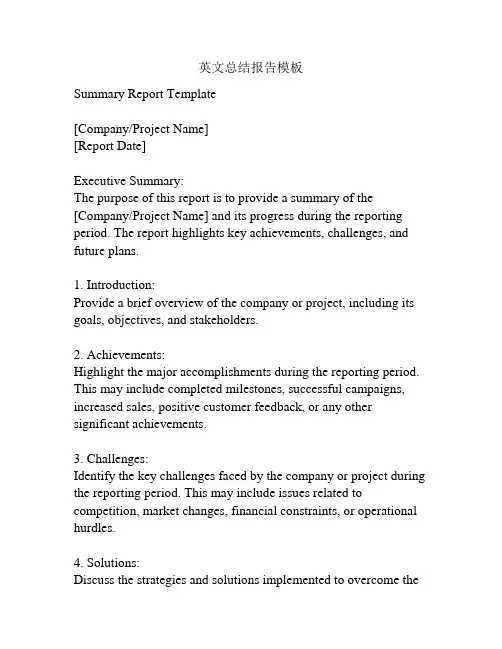 英文总结报告模板

Summary Report Template

[Company/Project Name]
[Report Date]

Executive Summary:
The purpose of this report is to provide a summary of the [Company/Project Name] and its progress during the reporting period. The report highlights key achievements, challenges, and future plans.

1. Introduction:
Provide a brief overview of the company or project, including its goals, objectives, and stakeholders.

2. Achievements:
Highlight the major accomplishments during the reporting period. This may include completed milestones, successful campaigns, increased sales, positive customer feedback, or any other significant achievements.

3. Challenges:
Identify the key challenges faced by the company or project during the reporting period. This may include issues related to competition, market changes, financial constraints, or operational hurdles.

4. Solutions:
Discuss the strategies and solutions implemented to overcome the